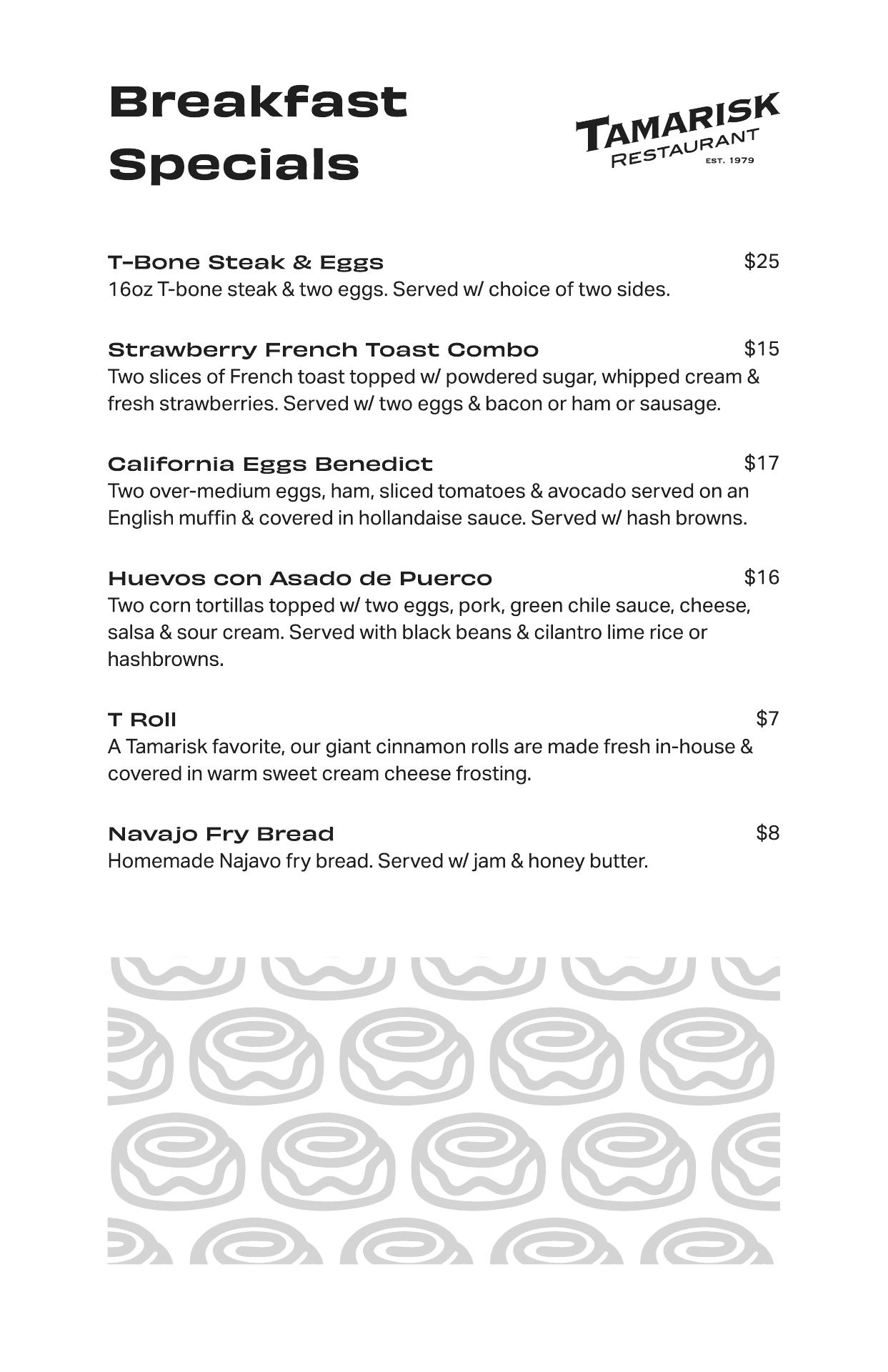 Breakfast Specials

TAMARISK RESTAURANT EST. 1979

T-Bone Steak & Eggs $25
16oz T-bone steak & two eggs. Served w/ choice of two sides.

Strawberry French Toast Combo $15
Two slices of French toast topped w/ powdered sugar, whipped cream & fresh strawberries. Served w/ two eggs & bacon or ham or sausage.

California Eggs Benedict $17
Two over-medium eggs, ham, sliced tomatoes & avocado served on an English muffin & covered in hollandaise sauce. Served w/ hash browns.

Huevos con Asado de Puerco $16
Two corn tortillas topped w/ two eggs, pork, green chile sauce, cheese, salsa & sour cream. Served with black beans & cilantro lime rice or hashbrowns.

T Roll $7
A Tamarisk favorite, our giant cinnamon rolls are made fresh in-house & covered in warm sweet cream cheese frosting.

Navajo Fry Bread $8
Homemade Najavo fry bread. Served w/ jam & honey butter.